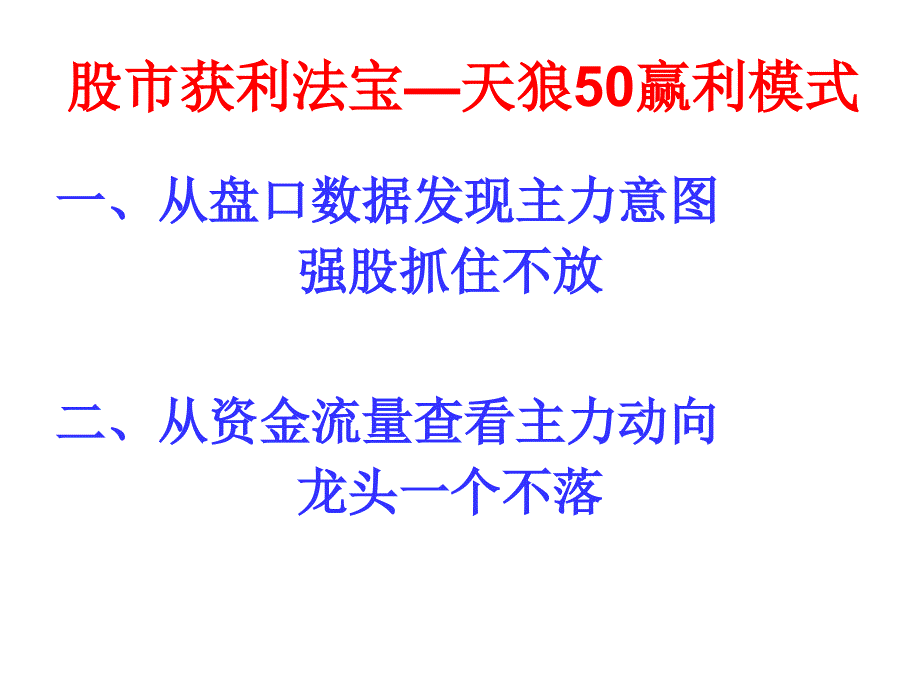 股市获利法宝—天狼50赢利模式

一、从盘口数据发现主力意图
强股抓住不放

二、从资金流量查看主力动向
龙头一个不落